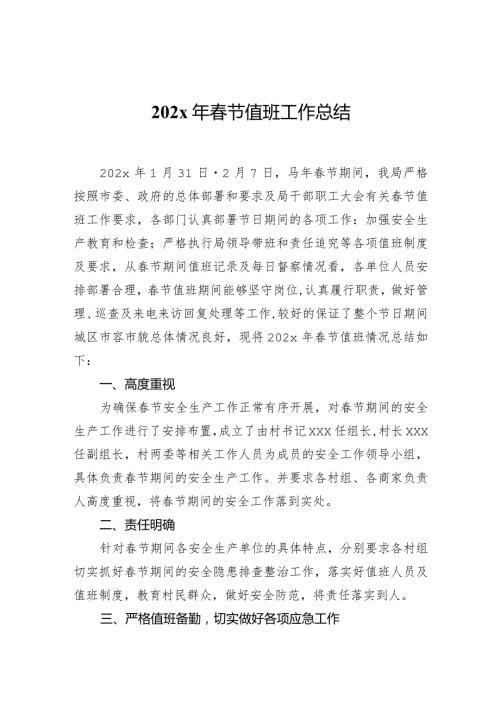 202x 年春节值班工作总结

202x 年 1 月 31 日·2 月 7 日，马年春节期间，我局严格按照市委、政府的总体部署和要求及局干部职工大会有关春节值班工作要求，各部门认真部署节日期间的各项工作：加强安全生产教育和检查；严格执行局领导带班和责任追究等各项值班制度及要求，从春节期间值班记录及每日督察情况看，各单位人员安排部署合理，春节值班期间能够坚守岗位，认真履行职责，做好管理、巡查及来电来访回复处理等工作，较好的保证了整个节日期间城区市容市貌总体情况良好，现将 202x 年春节值班情况总结如下：

一、高度重视

为确保春节安全生产工作正常有序开展，对春节期间的安全生产工作进行了安排布置，成立了由村书记 XXX 任组长，村长 XXX 任副组长，村两委等相关工作人员为成员的安全工作领导小组，具体负责春节期间的安全生产工作。并要求各村组、各商家负责人高度重视，将春节期间的安全工作落到实处。

二、责任明确

针对春节期间各安全生产单位的具体特点，分别要求各村组切实抓好春节期间的安全隐患排查整治工作，落实好值班人员及值班制度，教育村民群众，做好安全防范，将责任落实到人。

三、严格值班备勤，切实做好各项应急工作